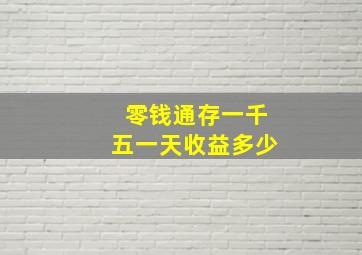 零钱通存一千
五一天收益多少